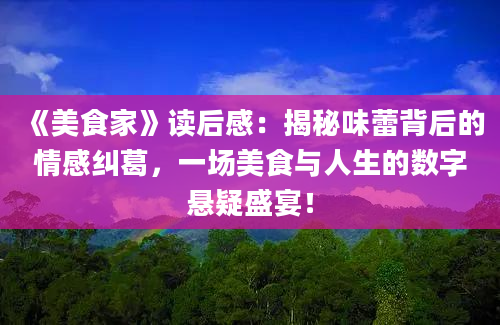 《美食家》读后感：揭秘味蕾背后的情感纠葛，一场美食与人生的数字悬疑盛宴！